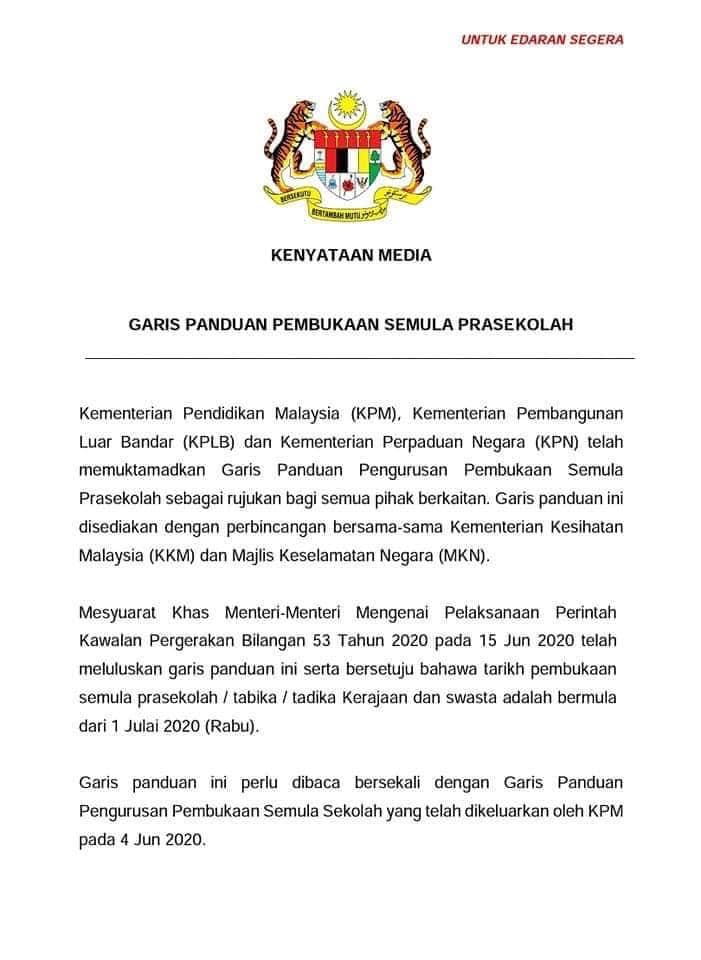 UNTUK EDARAN SEGERA

BERSEKUTU BERTAMBAH MUTU

KENYATAAN MEDIA

GARIS PANDUAN PEMBUKAAN SEMULA PRASEKOLAH

Kementerian Pendidikan Malaysia (KPM), Kementerian Pembangunan Luar Bandar (KPLB) dan Kementerian Perpaduan Negara (KPN) telah memuktamadkan Garis Panduan Pengurusan Pembukaan Semula Prasekolah sebagai rujukan bagi semua pihak berkaitan. Garis panduan ini disediakan dengan perbincangan bersama-sama Kementerian Kesihatan Malaysia (KKM) dan Majlis Keselamatan Negara (MKN).

Mesyuarat Khas Menteri-Menteri Mengenai Pelaksanaan Perintah Kawalan Pergerakan Bilangan 53 Tahun 2020 pada 15 Jun 2020 telah meluluskan garis panduan ini serta bersetuju bahawa tarikh pembukaan semula prasekolah / tabika / tadika Kerajaan dan swasta adalah bermula dari 1 Julai 2020 (Rabu).

Garis panduan ini perlu dibaca bersekali dengan Garis Panduan Pengurusan Pembukaan Semula Sekolah yang telah dikeluarkan oleh KPM pada 4 Jun 2020.